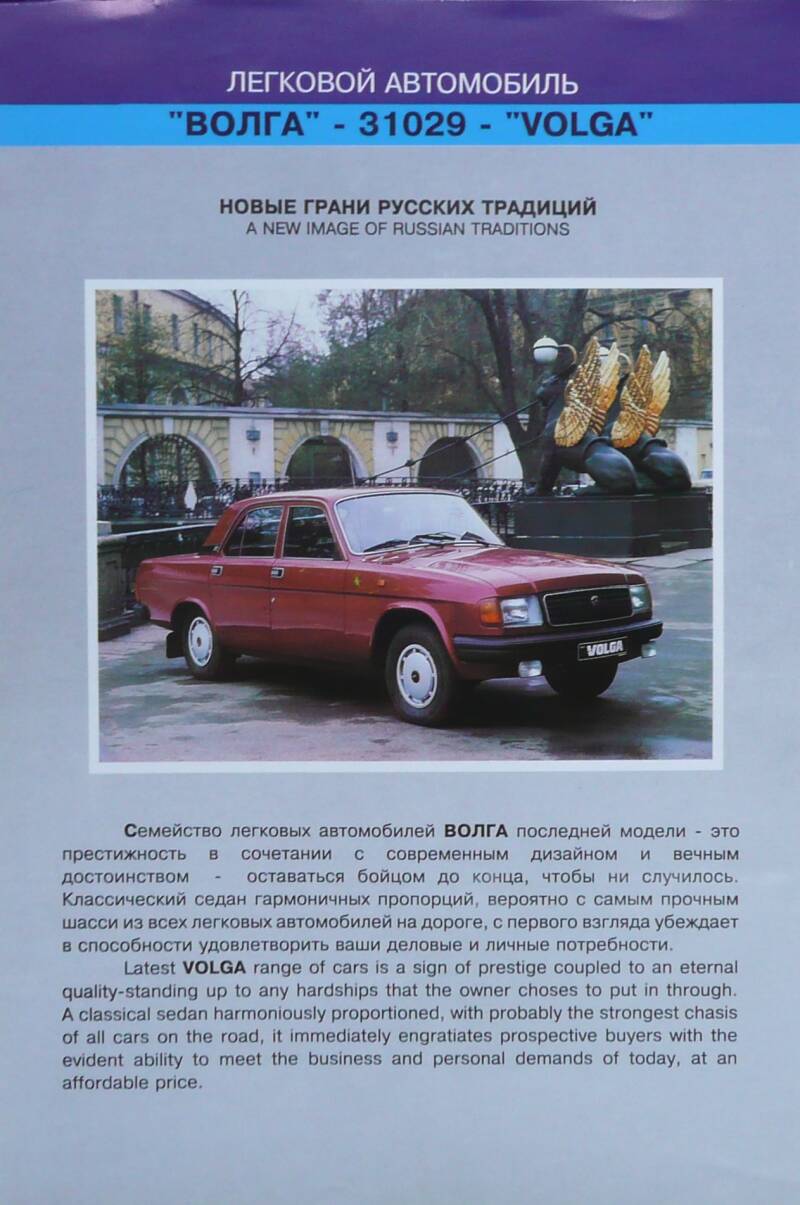 ЛЕГКОВОЙ АВТОМОБИЛЬ
"ВОЛГА" - 31029 - "VOLGA"

НОВЫЕ ГРАНИ РУССКИХ ТРАДИЦИЙ
A NEW IMAGE OF RUSSIAN TRADITIONS

VOLGA

Семейство легковых автомобилей ВОЛГА последней модели - это престижность в сочетании с современным дизайном и вечным достоинством - оставаться бойцом до конца, чтобы ни случилось. Классический седан гармоничных пропорций, вероятно с самым прочным шасси из всех легковых автомобилей на дороге, с первого взгляда убеждает в способности удовлетворить ваши деловые и личные потребности.

Latest VOLGA range of cars is a sign of prestige coupled to an eternal quality-standing up to any hardships that the owner choses to put in through. A classical sedan harmoniously proportioned, with probably the strongest chasis of all cars on the road, it immediately engratiates prospective buyers with the evident ability to meet the business and personal demands of today, at an affordable price.